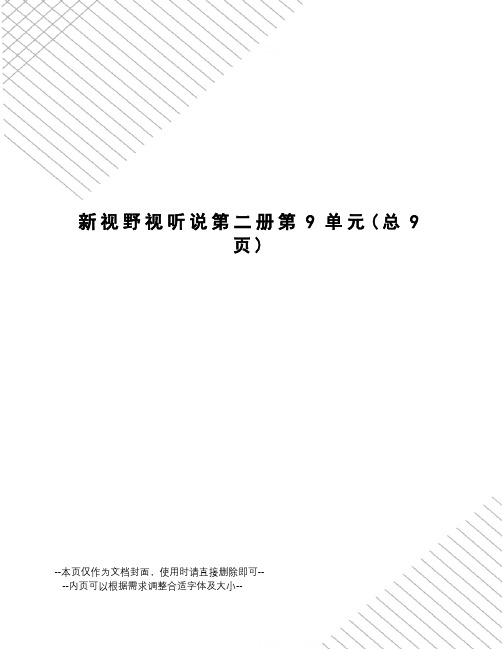 新视野视听说第二册第 9 单元（总 9 页）

--本页仅作为文档封面，使用时请直接删除即可--
--内页可以根据需求调整合适字体及大小--